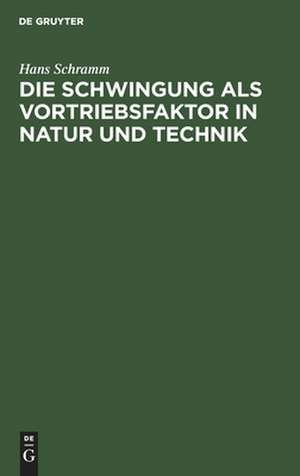 DE GRUYTER

Hans Schramm

DIE SCHWINGUNG ALS VORTRIEBSFAKTOR IN NATUR UND TECHNIK

DE G